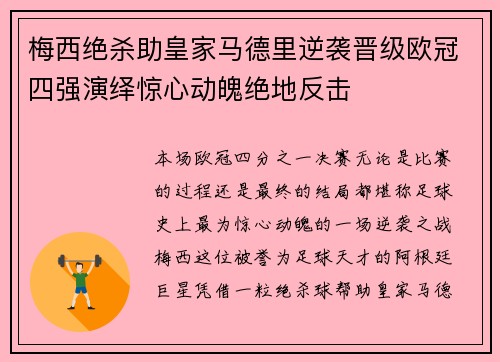 梅西绝杀助皇家马德里逆袭晋级欧冠四强演绎惊心动魄绝地反击

本场欧冠四分之一决赛无论是比赛的过程还是最终的结局都堪称足球史上最为惊心动魄的一场逆袭之战梅西这位被誉为足球天才的阿根廷巨星凭借一粒绝杀球帮助皇家马德